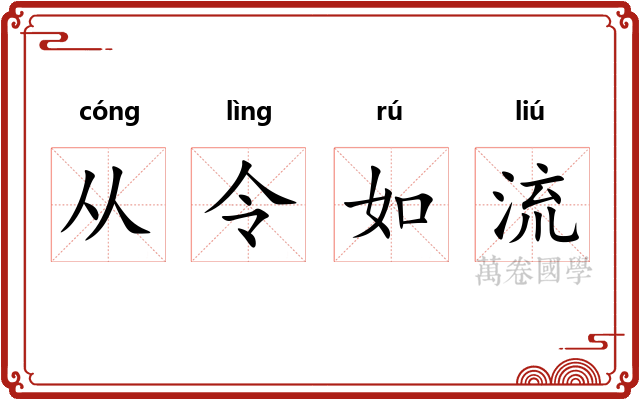 cóng lìng rú liú

从令如流

萬卷國學